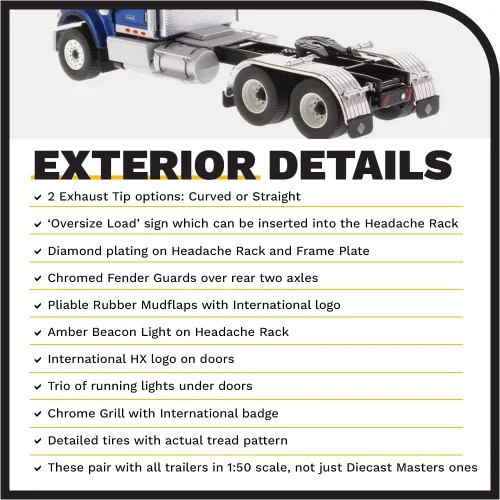 EXTERIOR DETAILS

✓ 2 Exhaust Tip options: Curved or Straight

✓ 'Oversize Load' sign which can be inserted into the Headache Rack

✓ Diamond plating on Headache Rack and Frame Plate

✓ Chromed Fender Guards over rear two axles

✓ Pliable Rubber Mudflaps with International logo

✓ Amber Beacon Light on Headache Rack

✓ International HX logo on doors

✓ Trio of running lights under doors

✓ Chrome Grill with International badge

✓ Detailed tires with actual tread pattern

✓ These pair with all trailers in 1:50 scale, not just Diecast Masters ones